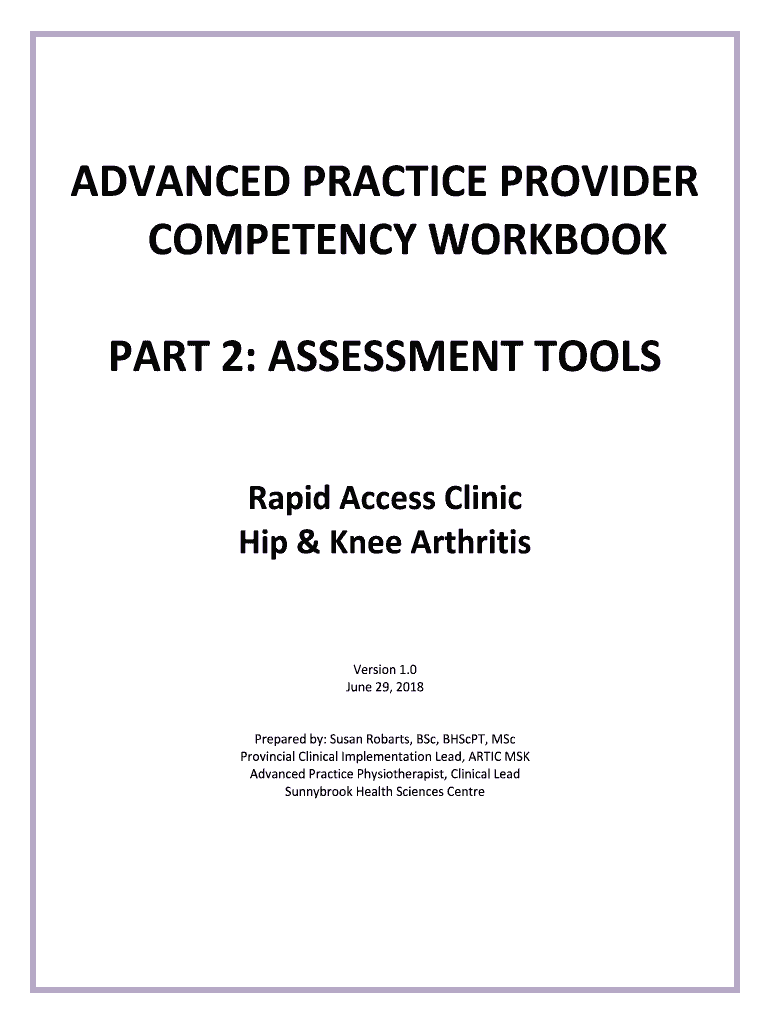 ADVANCED PRACTICE PROVIDER COMPETENCY WORKBOOK

PART 2: ASSESSMENT TOOLS

Rapid Access Clinic
Hip & Knee Arthritis

Version 1.0
June 29, 2018

Prepared by: Susan Robarts, BSc, BHScPT, MSc
Provincial Clinical Implementation Lead, ARTIC MSK
Advanced Practice Physiotherapist, Clinical Lead
Sunnybrook Health Sciences Centre